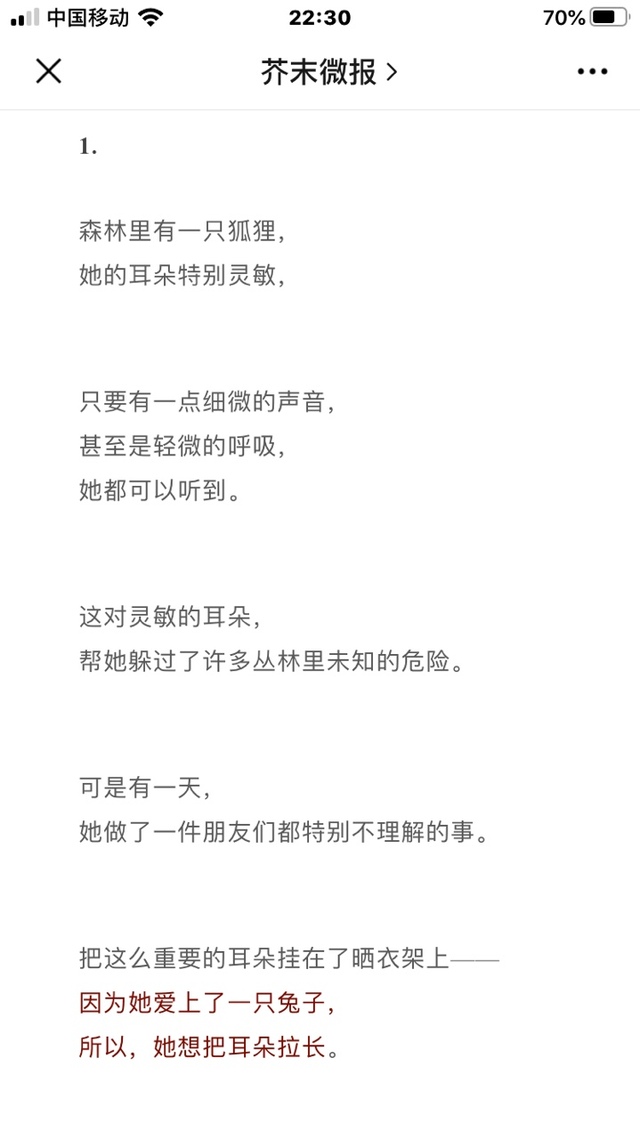 中国移动 22:30 70%

芥末微报 >

1.

森林里有一只狐狸，
她的耳朵特别灵敏，

只要有一点细微的声音，
甚至是轻微的呼吸，
她都可以听到。

这对灵敏的耳朵，
帮她躲过了许多丛林里未知的危险。

可是有一天，
她做了一件朋友们都特别不理解的事。

把这么重要的耳朵挂在了晒衣架上——
因为她爱上了一只兔子，
所以，她想把耳朵拉长。